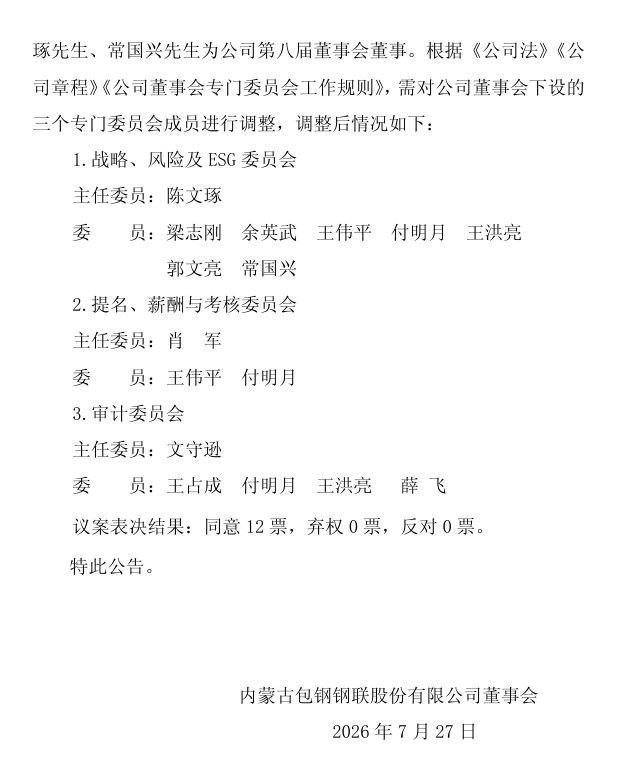 琢先生、常国兴先生为公司第八届董事会董事。根据《公司法》《公司章程》《公司董事会专门委员会工作规则》，需对公司董事会下设的三个专门委员会成员进行调整，调整后情况如下：

1.战略、风险及 ESG 委员会

主任委员：陈文琢

委　　员：梁志刚　余英武　王伟平　付明月　王洪亮
　　　　　郭文亮　常国兴

2.提名、薪酬与考核委员会

主任委员：肖　军

委　　员：王伟平　付明月

3.审计委员会

主任委员：文守逊

委　　员：王占成　付明月　王洪亮　薛　飞

议案表决结果：同意 12 票，弃权 0 票，反对 0 票。

特此公告。

内蒙古包钢钢联股份有限公司董事会

2026 年 7 月 27 日